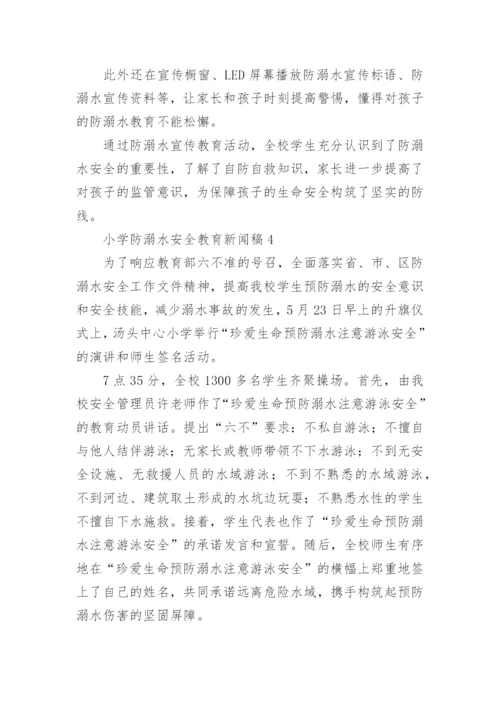 此外还在宣传橱窗、LED 屏幕播放防溺水宣传标语、防溺水宣传资料等，让家长和孩子时刻提高警惕，懂得对孩子的防溺水教育不能松懈。

通过防溺水宣传教育活动，全校学生充分认识到了防溺水安全的重要性，了解了自防自救知识，家长进一步提高了对孩子的监管意识，为保障孩子的生命安全构筑了坚实的防线。

小学防溺水安全教育新闻稿 4

为了响应教育部六不准的号召，全面落实省、市、区防溺水安全工作文件精神，提高我校学生预防溺水的安全意识和安全技能，减少溺水事故的发生，5 月 23 日早上的升旗仪式上，汤头中心小学举行“珍爱生命预防溺水注意游泳安全”的演讲和师生签名活动。

7 点 35 分，全校 1300 多名学生齐聚操场。首先，由我校安全管理员许老师作了“珍爱生命预防溺水注意游泳安全”的教育动员讲话。提出“六不”要求：不私自游泳；不擅自与他人结伴游泳；无家长或教师带领不下水游泳；不到无安全设施、无救援人员的水域游泳；不到不熟悉的水域游泳，不到河边、建筑取土形成的水坑边玩耍；不熟悉水性的学生不擅自下水施救。接着，学生代表也作了“珍爱生命预防溺水注意游泳安全”的承诺发言和宣誓。随后，全校师生有序地在“珍爱生命预防溺水注意游泳安全”的横幅上郑重地签上了自己的姓名，共同承诺远离危险水域，携手构筑起预防溺水伤害的坚固屏障。